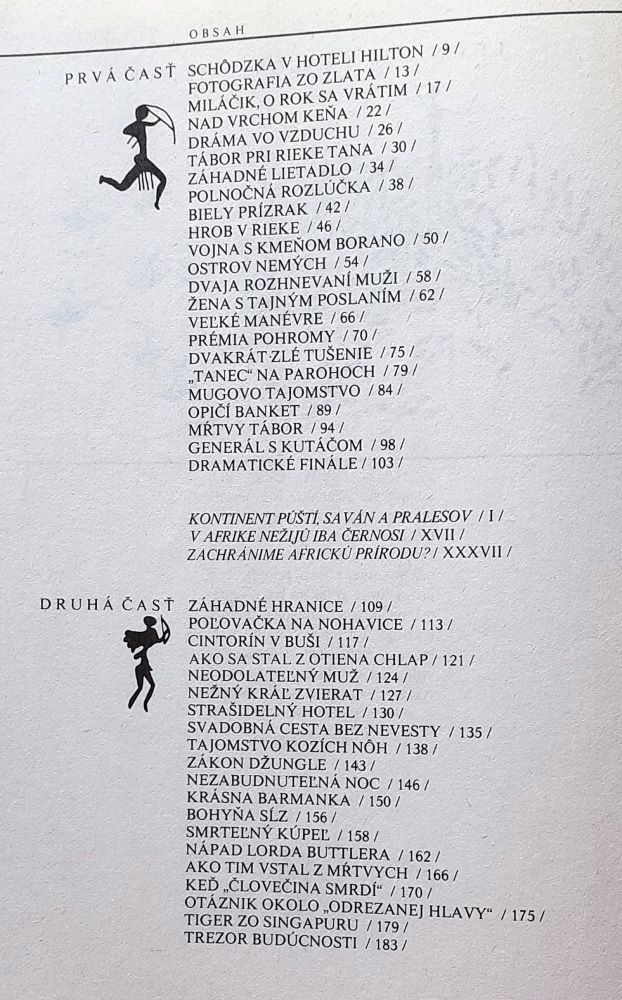 OBSAH

PRVÁ ČASŤ

SCHÔDZKA V HOTELI HILTON / 9 /
FOTOGRAFIA ZO ZLATA / 13 /
MILÁČIK, O ROK SA VRÁTIM / 17 /
NAD VRCHOM KEŇA / 22 /
DRÁMA VO VZDUCHU / 26 /
TÁBOR PRI RIEKE TANA / 30 /
ZÁHADNÉ LIETADLO / 34 /
POLNOČNÁ ROZLÚČKA / 38 /
BIELY PRÍZRAK / 42 /
HROB V RIEKE / 46 /
VOJNA S KMEŇOM BORANO / 50 /
OSTROV NEMÝCH / 54 /
DVAJA ROZHNEVANÍ MUŽI / 58 /
ŽENA S TAJNÝM POSLANÍM / 62 /
VEĽKÉ MANÉVRE / 66 /
PRÉMIA POHROMY / 70 /
DVAKRÁT ZLÉ TUŠENIE / 75 /
„TANEC“ NA PAROHOCH / 79 /
MUGOVO TAJOMSTVO / 84 /
OPIČÍ BANKET / 89 /
MŔTVY TÁBOR / 94 /
GENERÁL S KUTÁČOM / 98 /
DRAMATICKÉ FINÁLE / 103 /

KONTINENT PÚŠTÍ, SAVÁN A PRALESOV / I /
V AFRIKE NEŽIJÚ IBA ČERNOSI / XVII /
ZACHRÁNIME AFRICKÚ PRÍRODU? / XXXVII /

DRUHÁ ČASŤ

ZÁHADNÉ HRANICE / 109 /
POĽOVAČKA NA NOHAVICE / 113 /
CINTORÍN V BUŠI / 117 /
AKO SA STAL Z OTIENA CHLAP / 121 /
NEODOLATEĽNÝ MUŽ / 124 /
NEŽNÝ KRÁĽ ZVIERAT / 127 /
STRAŠIDELNÝ HOTEL / 130 /
SVADOBNÁ CESTA BEZ NEVESTY / 135 /
TAJOMSTVO KOZÍCH NÔH / 138 /
ZÁKON DŽUNGLE / 143 /
NEZABUDNUTEĽNÁ NOC / 146 /
KRÁSNA BARMANKA / 150 /
BOHYŇA SĹZ / 156 /
SMRTEĽNÝ KÚPEĽ / 158 /
NÁPAD LORDA BUTTLERA / 162 /
AKO TIM VSTAL Z MŔTVYCH / 166 /
KEĎ „ČLOVEČINA SMRDÍ“ / 170 /
OTÁZNIK OKOLO „ODREZANEJ HLAVY“ / 175 /
TIGER ZO SINGAPURU / 179 /
TREZOR BUDÚCNOSTI / 183 /